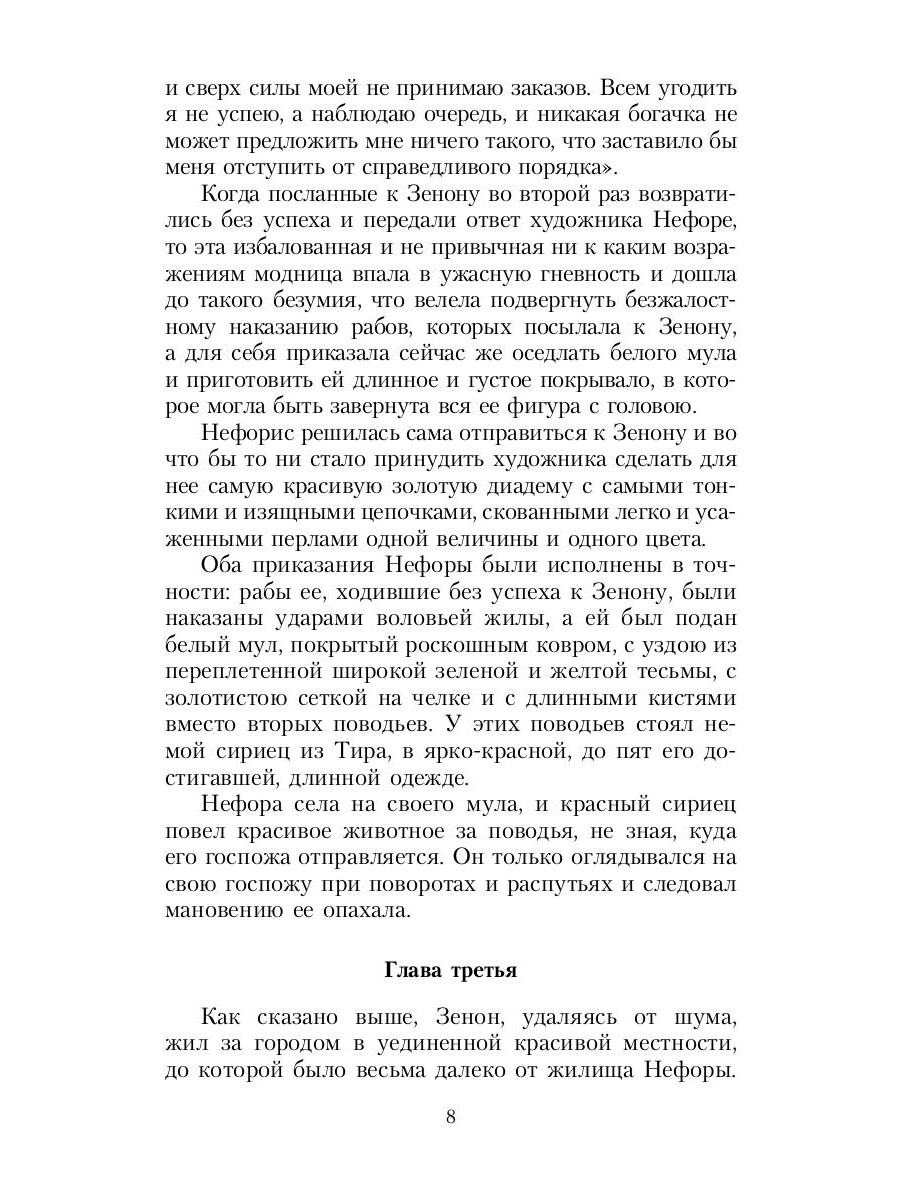 и сверх силы моей не принимаю заказов. Всем угодить я не успею, а наблюдаю очередь, и никакая богачка не может предложить мне ничего такого, что заставило бы меня отступить от справедливого порядка».

Когда посланные к Зенону во второй раз возвратились без успеха и передали ответ художника Нефоре, то эта избалованная и не привычная ни к каким возражениям модница впала в ужасную гневность и дошла до такого безумия, что велела подвергнуть безжалостному наказанию рабов, которых посылала к Зенону, а для себя приказала сейчас же оседлать белого мула и приготовить ей длинное и густое покрывало, в которое могла быть завернута вся ее фигура с головою.

Нефорис решилась сама отправиться к Зенону и во что бы то ни стало принудить художника сделать для нее самую красивую золотую диадему с самыми тонкими и изящными цепочками, скованными легко и усаженными перлами одной величины и одного цвета.

Оба приказания Нефоры были исполнены в точности: рабы ее, ходившие без успеха к Зенону, были наказаны ударами воловьей жилы, а ей был подан белый мул, покрытый роскошным ковром, с уздою из переплетенной широкой зеленой и желтой тесьмы, с золотистою сеткой на челке и с длинными кистями вместо вторых поводьев. У этих поводьев стоял немой сириец из Тира, в ярко-красной, до пят его достигавшей, длинной одежде.

Нефора села на своего мула, и красный сириец повел красивое животное за поводья, не зная, куда его госпожа отправляется. Он только оглядывался на свою госпожу при поворотах и распутьях и следовал мановению ее опахала.

Глава третья

Как сказано выше, Зенон, удаляясь от шума, жил за городом в уединенной красивой местности, до которой было весьма далеко от жилища Нефоры.

8